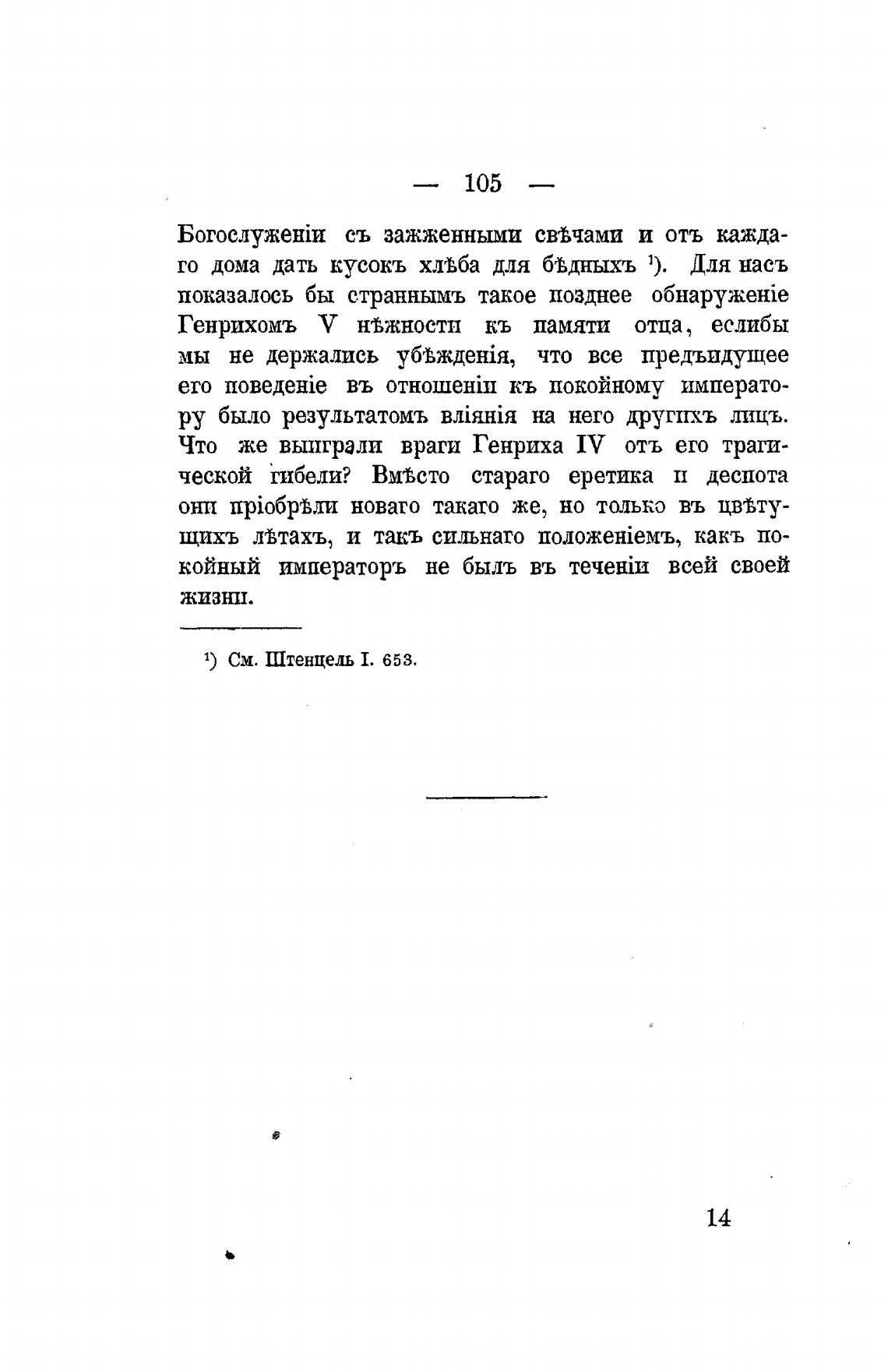 — 105 —

Богослуженіи съ зажженными свѣчами и отъ каждаго дома дать кусокъ хлѣба для бѣдныхъ ¹). Для насъ показалось бы страннымъ такое позднее обнаруженіе Генрихомъ V нѣжности къ памяти отца, еслибы мы не держались убѣжденія, что все предъидущее его поведеніе въ отношеніи къ покойному императору было результатомъ вліянія на него другихъ лицъ. Что же выиграли враги Генриха IV отъ его трагической гибели? Вмѣсто стараго еретика и деспота они пріобрѣли новаго такаго же, но только въ цвѣтущихъ лѣтахъ, и такъ сильнаго положеніемъ, какъ покойный императоръ не былъ въ теченіи всей своей жизни.

¹) См. Штенцель I. 653.

14